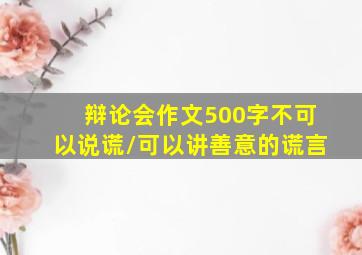 辩论会作文500字不可以说谎/可以讲善意的谎言